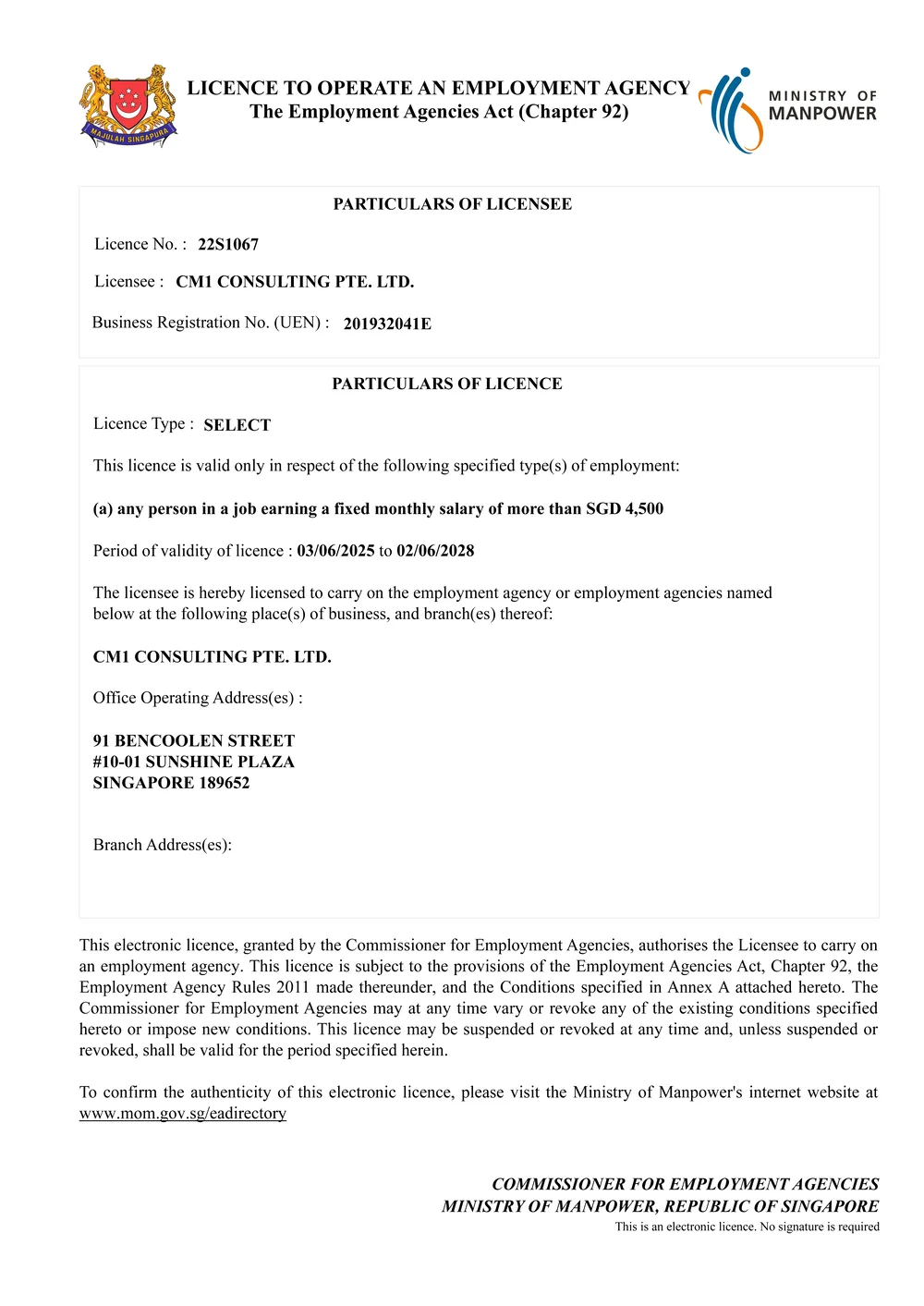 MAJULAH SINGAPURA

LICENCE TO OPERATE AN EMPLOYMENT AGENCY
The Employment Agencies Act (Chapter 92)

MINISTRY OF MANPOWER

PARTICULARS OF LICENSEE

Licence No. : 22S1067

Licensee : CM1 CONSULTING PTE. LTD.

Business Registration No. (UEN) : 201932041E

PARTICULARS OF LICENCE

Licence Type : SELECT

This licence is valid only in respect of the following specified type(s) of employment:

(a) any person in a job earning a fixed monthly salary of more than SGD 4,500

Period of validity of licence : 03/06/2025 to 02/06/2028

The licensee is hereby licensed to carry on the employment agency or employment agencies named below at the following place(s) of business, and branch(es) thereof:

CM1 CONSULTING PTE. LTD.

Office Operating Address(es) :

91 BENCOOLEN STREET
#10-01 SUNSHINE PLAZA
SINGAPORE 189652

Branch Address(es):

This electronic licence, granted by the Commissioner for Employment Agencies, authorises the Licensee to carry on an employment agency. This licence is subject to the provisions of the Employment Agencies Act, Chapter 92, the Employment Agency Rules 2011 made thereunder, and the Conditions specified in Annex A attached hereto. The Commissioner for Employment Agencies may at any time vary or revoke any of the existing conditions specified hereto or impose new conditions. This licence may be suspended or revoked at any time and, unless suspended or revoked, shall be valid for the period specified herein.

To confirm the authenticity of this electronic licence, please visit the Ministry of Manpower's internet website at www.mom.gov.sg/eadirectory

COMMISSIONER FOR EMPLOYMENT AGENCIES
MINISTRY OF MANPOWER, REPUBLIC OF SINGAPORE
This is an electronic licence. No signature is required